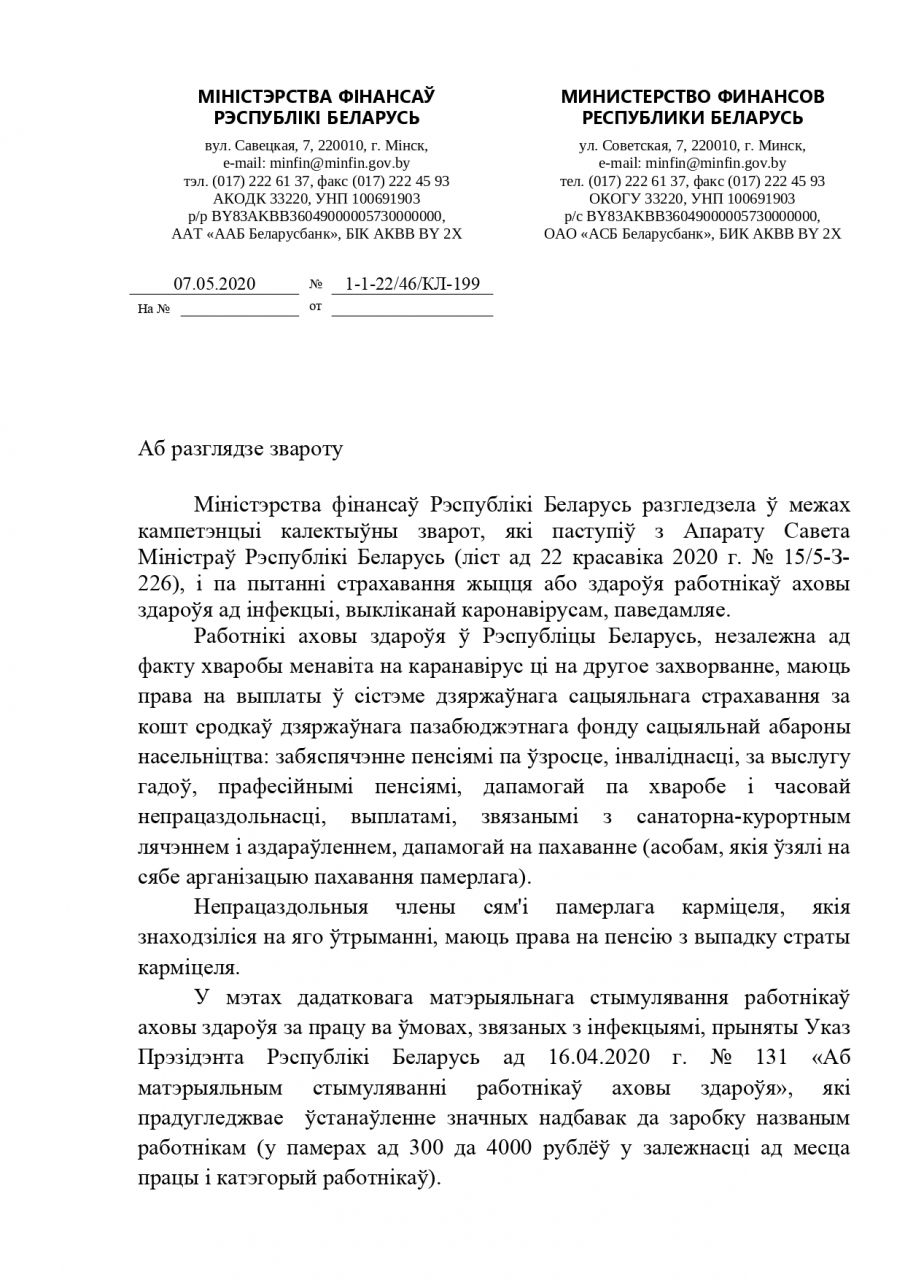 МІНІСТЭРСТВА ФІНАНСАЎ
РЭСПУБЛІКІ БЕЛАРУСЬ

вул. Савецкая, 7, 220010, г. Мінск,
e-mail: minfin@minfin.gov.by
тэл. (017) 222 61 37, факс (017) 222 45 93
АКОДК 33220, УНП 100691903
р/р BY83AKBB36049000005730000000,
ААТ «ААБ Беларусбанк», БІК AKBB BY 2X

МИНИСТЕРСТВО ФИНАНСОВ
РЕСПУБЛИКИ БЕЛАРУСЬ

ул. Советская, 7, 220010, г. Минск,
e-mail: minfin@minfin.gov.by
тел. (017) 222 61 37, факс (017) 222 45 93
ОКОГУ 33220, УНП 100691903
р/с BY83AKBB36049000005730000000,
ОАО «АСБ Беларусбанк», БИК AKBB BY 2X

07.05.2020 № 1-1-22/46/КЛ-199
На № от

Аб разглядзе звароту

Міністэрства фінансаў Рэспублікі Беларусь разгледзела ў межах кампетэнцыі калектыўны зварот, які паступіў з Апарату Савета Міністраў Рэспублікі Беларусь (ліст ад 22 красавіка 2020 г. № 15/5-З-226), і па пытанні страхавання жыцця або здароўя работнікаў аховы здароўя ад інфекцыі, выкліканай каронавірусам, паведамляе.

Работнікі аховы здароўя ў Рэспубліцы Беларусь, незалежна ад факту хваробы менавіта на каранавірус ці на другое захворванне, маюць права на выплаты ў сістэме дзяржаўнага сацыяльнага страхавання за кошт сродкаў дзяржаўнага пазабюджэтнага фонду сацыяльнай абароны насельніцтва: забяспячэнне пенсіямі па ўзросце, інваліднасці, за выслугу гадоў, прафесійнымі пенсіямі, дапамогай па хваробе і часовай непрацаздольнасці, выплатамі, звязанымі з санаторна-курортным лячэннем і аздараўленнем, дапамогай на пахаванне (асобам, якія ўзялі на сябе арганізацыю пахавання памерлага).

Непрацаздольныя члены сям'і памерлага карміцеля, якія знаходзіліся на яго ўтрыманні, маюць права на пенсію з выпадку страты карміцеля.

У мэтах дадатковага матэрыяльнага стымулявання работнікаў аховы здароўя за працу ва ўмовах, звязаных з інфекцыямі, прыняты Указ Прэзідэнта Рэспублікі Беларусь ад 16.04.2020 г. № 131 «Аб матэрыяльным стымуляванні работнікаў аховы здароўя», які прадугледжвае ўстанаўленне значных надбавак да заробку названым работнікам (у памерах ад 300 да 4000 рублёў у залежнасці ад месца працы і катэгорый работнікаў).